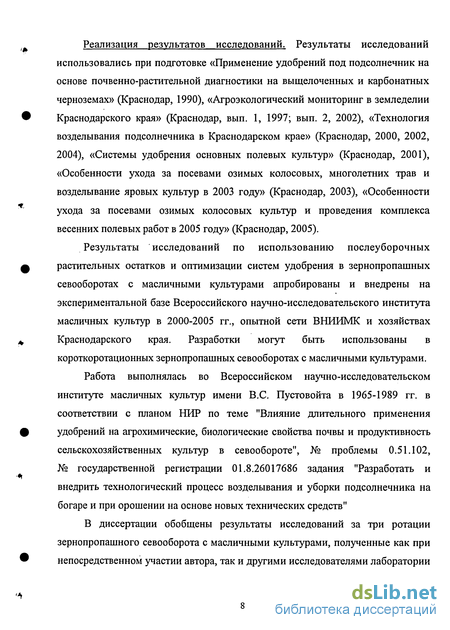 Реализация результатов исследований. Результаты исследований использовались при подготовке «Применение удобрений под подсолнечник на основе почвенно-растительной диагностики на выщелоченных и карбонатных черноземах» (Краснодар, 1990), «Агроэкологический мониторинг в земледелии Краснодарского края» (Краснодар, вып. 1, 1997; вып. 2, 2002), «Технология возделывания подсолнечника в Краснодарском крае» (Краснодар, 2000, 2002, 2004), «Системы удобрения основных полевых культур» (Краснодар, 2001), «Особенности ухода за посевами озимых колосовых, многолетних трав и возделывание яровых культур в 2003 году» (Краснодар, 2003), «Особенности ухода за посевами озимых колосовых культур и проведения комплекса весенних полевых работ в 2005 году» (Краснодар, 2005).

Результаты исследований по использованию послеуборочных растительных остатков и оптимизации систем удобрения в зернопропашных севооборотах с масличными культурами апробированы и внедрены на экспериментальной базе Всероссийского научно-исследовательского института масличных культур в 2000-2005 гг., опытной сети ВНИИМК и хозяйствах Краснодарского края. Разработки могут быть использованы в короткоротационных зернопропашных севооборотах с масличными культурами.

Работа выполнялась во Всероссийском научно-исследовательском институте масличных культур имени В.С. Пустовойта в 1965-1989 гг. в соответствии с планом НИР по теме "Влияние длительного применения удобрений на агрохимические, биологические свойства почвы и продуктивность сельскохозяйственных культур в севообороте", № проблемы 0.51.102, № государственной регистрации 01.8.26017686 задания "Разработать и внедрить технологический процесс возделывания и уборки подсолнечника на богаре и при орошении на основе новых технических средств"

В диссертации обобщены результаты исследований за три ротации зернопропашного севооборота с масличными культурами, полученные как при непосредственном участии автора, так и другими исследователями лаборатории

8

dsLib.net
библиотека диссертаций